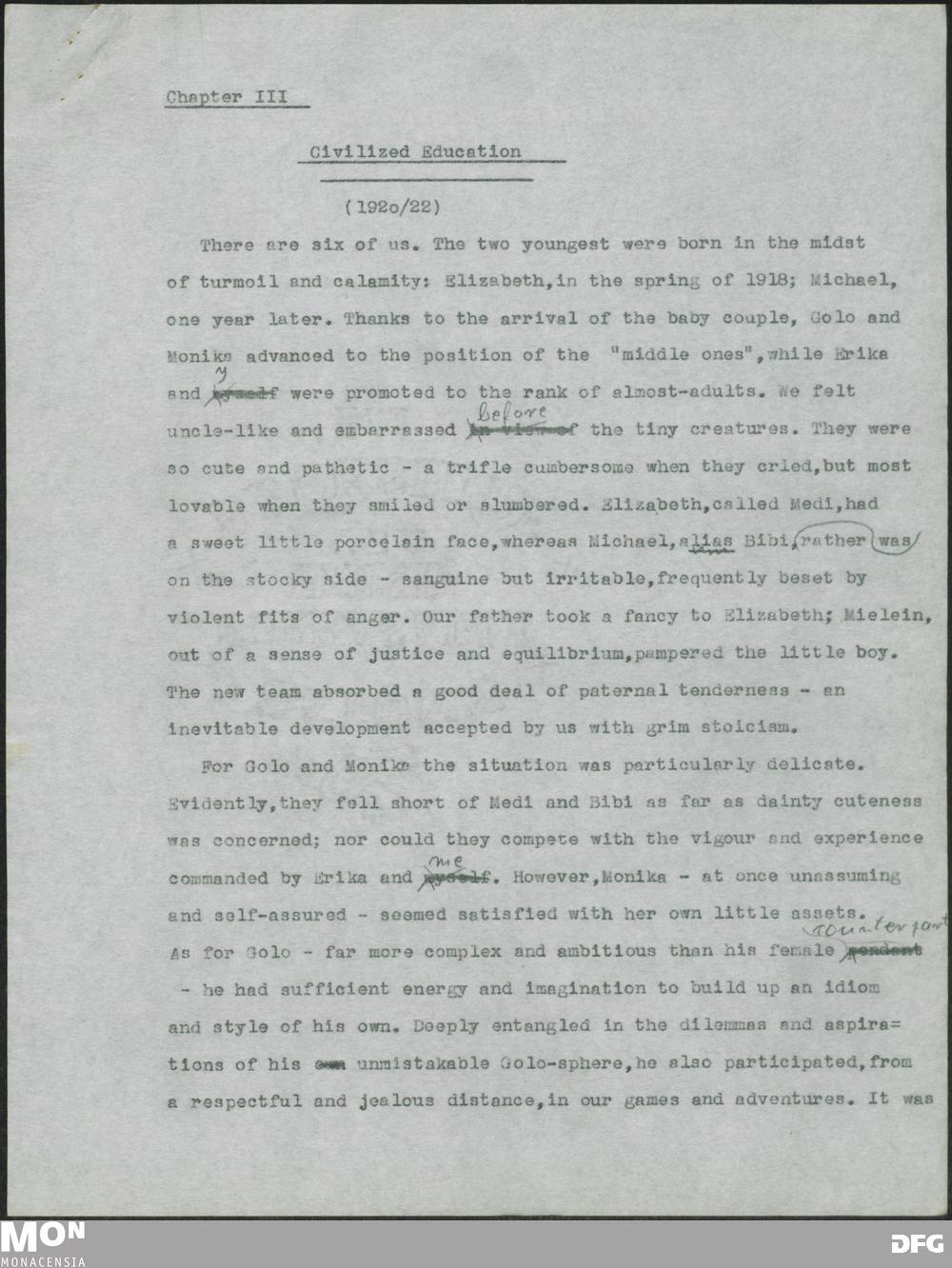 Chapter III

Civilized Education

(1920/22)

There are six of us. The two youngest were born in the midst of turmoil and calamity: Elizabeth, in the spring of 1918; Michael, one year later. Thanks to the arrival of the baby couple, Golo and Monika advanced to the position of the "middle ones", while Erika and I were promoted to the rank of almost-adults. We felt uncle-like and embarrassed before the tiny creatures. They were so cute and pathetic - a trifle cumbersome when they cried, but most lovable when they smiled or slumbered. Elizabeth, called Medi, had a sweet little porcelain face, whereas Michael, alias Bibi, was rather on the stocky side - sanguine but irritable, frequently beset by violent fits of anger. Our father took a fancy to Elizabeth; Mielein, out of a sense of justice and equilibrium, pampered the little boy. The new team absorbed a good deal of paternal tenderness - an inevitable development accepted by us with grim stoicism.

For Golo and Monika the situation was particularly delicate. Evidently, they fell short of Medi and Bibi as far as dainty cuteness was concerned; nor could they compete with the vigour and experience commanded by Erika and me. However, Monika - at once unassuming and self-assured - seemed satisfied with her own little assets. As for Golo - far more complex and ambitious than his female counterpart - he had sufficient energy and imagination to build up an idiom and style of his own. Deeply entangled in the dilemmas and aspirations of his unmistakable Golo-sphere, he also participated, from a respectful and jealous distance, in our games and adventures. It was

MON
MONACENSIA
DFG